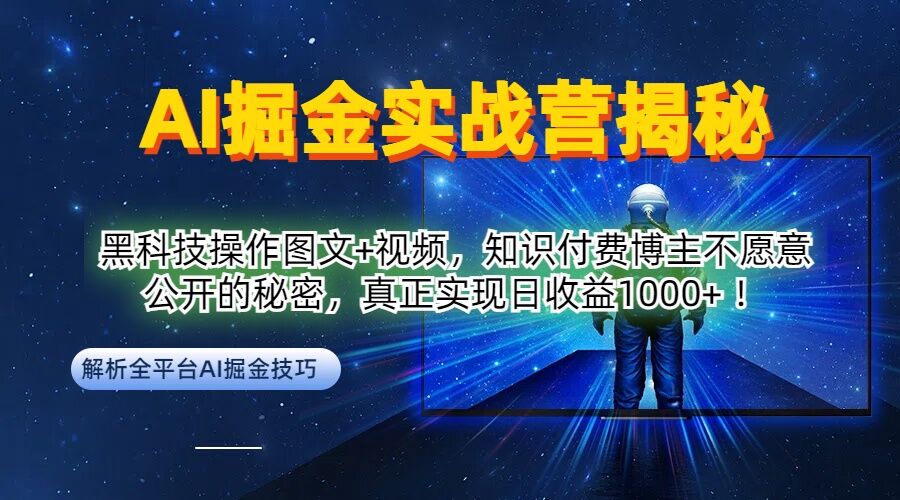 AI掘金实战营揭秘

黑科技操作图文+视频，知识付费博主不愿意公开的秘密，真正实现日收益1000+！

解析全平台AI掘金技巧